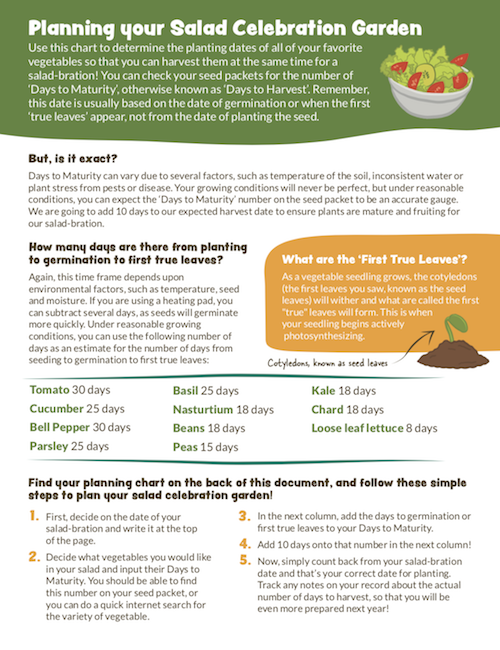 Planning your Salad Celebration Garden

Use this chart to determine the planting dates of all of your favorite vegetables so that you can harvest them at the same time for a salad-bration! You can check your seed packets for the number of 'Days to Maturity', otherwise known as 'Days to Harvest'. Remember, this date is usually based on the date of germination or when the first 'true leaves' appear, not from the date of planting the seed.

But, is it exact?

Days to Maturity can vary due to several factors, such as temperature of the soil, inconsistent water or plant stress from pests or disease. Your growing conditions will never be perfect, but under reasonable conditions, you can expect the 'Days to Maturity' number on the seed packet to be an accurate gauge. We are going to add 10 days to our expected harvest date to ensure plants are mature and fruiting for our salad-bration.

How many days are there from planting to germination to first true leaves?

Again, this time frame depends upon environmental factors, such as temperature, seed and moisture. If you are using a heating pad, you can subtract several days, as seeds will germinate more quickly. Under reasonable growing conditions, you can use the following number of days as an estimate for the number of days from seeding to germination to first true leaves:

What are the 'First True Leaves'?

As a vegetable seedling grows, the cotyledons (the first leaves you saw, known as the seed leaves) will wither and what are called the first "true" leaves will form. This is when your seedling begins actively photosynthesizing.

Cotyledons, known as seed leaves

Tomato 30 days
Cucumber 25 days
Bell Pepper 30 days
Parsley 25 days

Basil 25 days
Nasturtium 18 days
Beans 18 days
Peas 15 days

Kale 18 days
Chard 18 days
Loose leaf lettuce 8 days

Find your planning chart on the back of this document, and follow these simple steps to plan your salad celebration garden!

1. First, decide on the date of your salad-bration and write it at the top of the page.

2. Decide what vegetables you would like in your salad and input their Days to Maturity. You should be able to find this number on your seed packet, or you can do a quick internet search for the variety of vegetable.

3. In the next column, add the days to germination or first true leaves to your Days to Maturity.

4. Add 10 days onto that number in the next column!

5. Now, simply count back from your salad-bration date and that's your correct date for planting. Track any notes on your record about the actual number of days to harvest, so that you will be even more prepared next year!